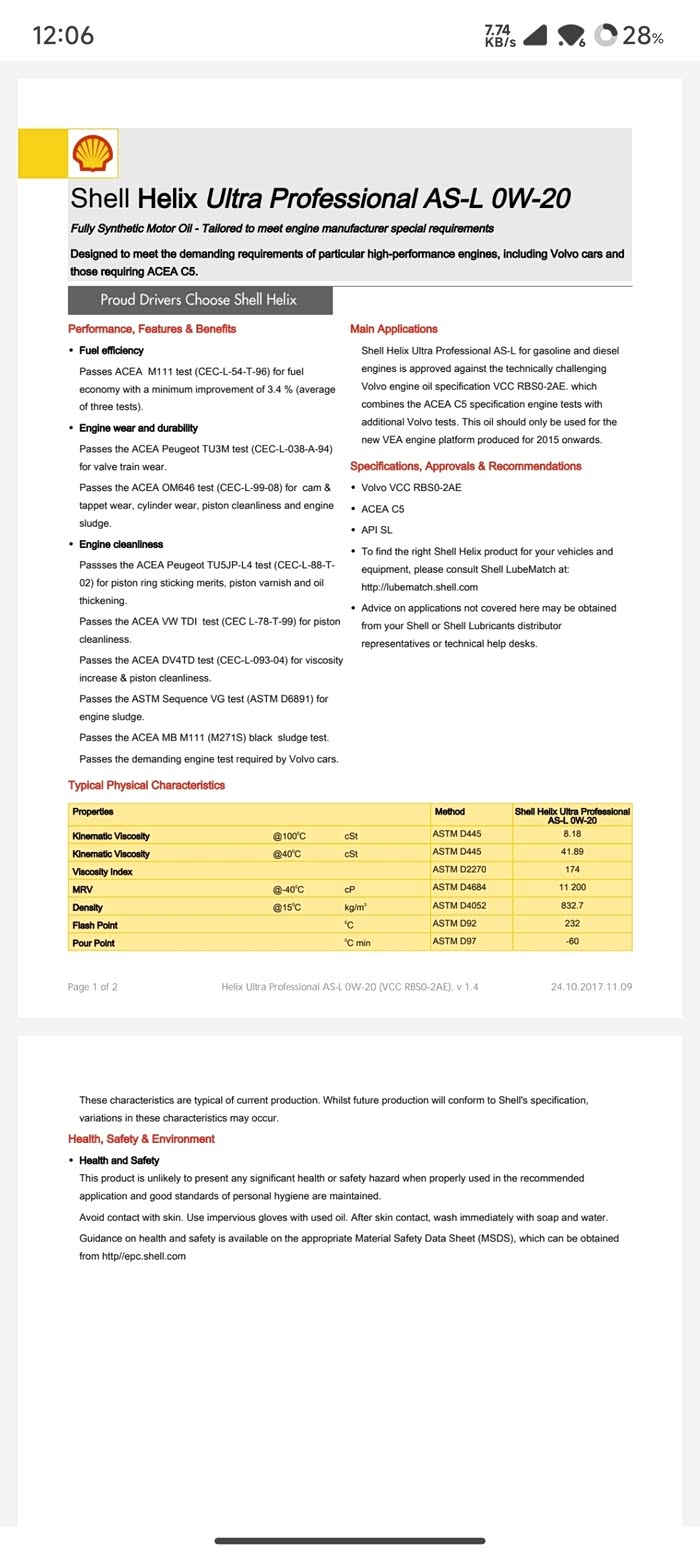 12:06 7.74 KB/s 28%

Shell Helix Ultra Professional AS-L 0W-20

Fully Synthetic Motor Oil - Tailored to meet engine manufacturer special requirements

Designed to meet the demanding requirements of particular high-performance engines, including Volvo cars and those requiring ACEA C5.

Proud Drivers Choose Shell Helix

Performance, Features & Benefits

• Fuel efficiency

Passes ACEA M111 test (CEC-L-54-T-96) for fuel economy with a minimum improvement of 3.4 % (average of three tests).

• Engine wear and durability

Passes the ACEA Peugeot TU3M test (CEC-L-038-A-94) for valve train wear.

Passes the ACEA OM646 test (CEC-L-99-08) for cam & tappet wear, cylinder wear, piston cleanliness and engine sludge.

• Engine cleanliness

Passses the ACEA Peugeot TU5JP-L4 test (CEC-L-88-T-02) for piston ring sticking merits, piston varnish and oil thickening.

Passes the ACEA VW TDI test (CEC L-78-T-99) for piston cleanliness.

Passes the ACEA DV4TD test (CEC-L-093-04) for viscosity increase & piston cleanliness.

Passes the ASTM Sequence VG test (ASTM D6891) for engine sludge.

Passes the ACEA MB M111 (M271S) black sludge test.

Passes the demanding engine test required by Volvo cars.

Main Applications

Shell Helix Ultra Professional AS-L for gasoline and diesel engines is approved against the technically challenging Volvo engine oil specification VCC RBS0-2AE. which combines the ACEA C5 specification engine tests with additional Volvo tests. This oil should only be used for the new VEA engine platform produced for 2015 onwards.

Specifications, Approvals & Recommendations

• Volvo VCC RBS0-2AE
• ACEA C5
• API SL
• To find the right Shell Helix product for your vehicles and equipment, please consult Shell LubeMatch at: http://lubematch.shell.com
• Advice on applications not covered here may be obtained from your Shell or Shell Lubricants distributor representatives or technical help desks.

Typical Physical Characteristics

| Properties | | | Method | Shell Helix Ultra Professional AS-L 0W-20 |
|---|---|---|---|---|
| Kinematic Viscosity | @100°C | cSt | ASTM D445 | 8.18 |
| Kinematic Viscosity | @40°C | cSt | ASTM D445 | 41.89 |
| Viscosity Index | | | ASTM D2270 | 174 |
| MRV | @-40°C | cP | ASTM D4684 | 11 200 |
| Density | @15°C | kg/m³ | ASTM D4052 | 832.7 |
| Flash Point | | °C | ASTM D92 | 232 |
| Pour Point | | °C min | ASTM D97 | -60 |

Page 1 of 2 Helix Ultra Professional AS-L 0W-20 (VCC RBS0-2AE), v 1.4 24.10.2017.11.09

These characteristics are typical of current production. Whilst future production will conform to Shell's specification, variations in these characteristics may occur.

Health, Safety & Environment

• Health and Safety

This product is unlikely to present any significant health or safety hazard when properly used in the recommended application and good standards of personal hygiene are maintained.

Avoid contact with skin. Use impervious gloves with used oil. After skin contact, wash immediately with soap and water.

Guidance on health and safety is available on the appropriate Material Safety Data Sheet (MSDS), which can be obtained from http//epc.shell.com